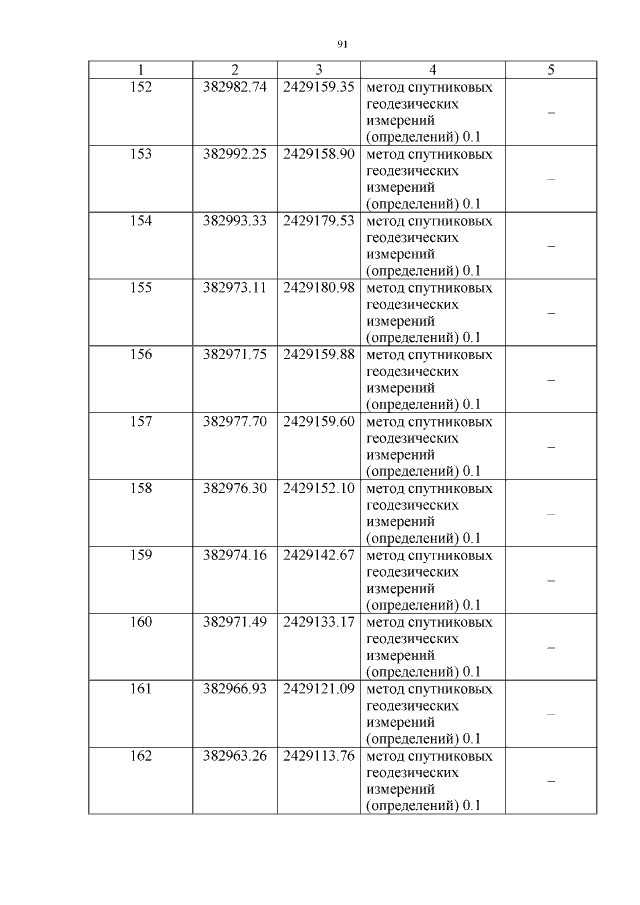 91

| 1 | 2 | 3 | 4 | 5 |
|---|---|---|---|---|
| 152 | 382982.74 | 2429159.35 | метод спутниковых геодезических измерений (определений) 0.1 | – |
| 153 | 382992.25 | 2429158.90 | метод спутниковых геодезических измерений (определений) 0.1 | – |
| 154 | 382993.33 | 2429179.53 | метод спутниковых геодезических измерений (определений) 0.1 | – |
| 155 | 382973.11 | 2429180.98 | метод спутниковых геодезических измерений (определений) 0.1 | – |
| 156 | 382971.75 | 2429159.88 | метод спутниковых геодезических измерений (определений) 0.1 | – |
| 157 | 382977.70 | 2429159.60 | метод спутниковых геодезических измерений (определений) 0.1 | – |
| 158 | 382976.30 | 2429152.10 | метод спутниковых геодезических измерений (определений) 0.1 | – |
| 159 | 382974.16 | 2429142.67 | метод спутниковых геодезических измерений (определений) 0.1 | – |
| 160 | 382971.49 | 2429133.17 | метод спутниковых геодезических измерений (определений) 0.1 | – |
| 161 | 382966.93 | 2429121.09 | метод спутниковых геодезических измерений (определений) 0.1 | – |
| 162 | 382963.26 | 2429113.76 | метод спутниковых геодезических измерений (определений) 0.1 | – |